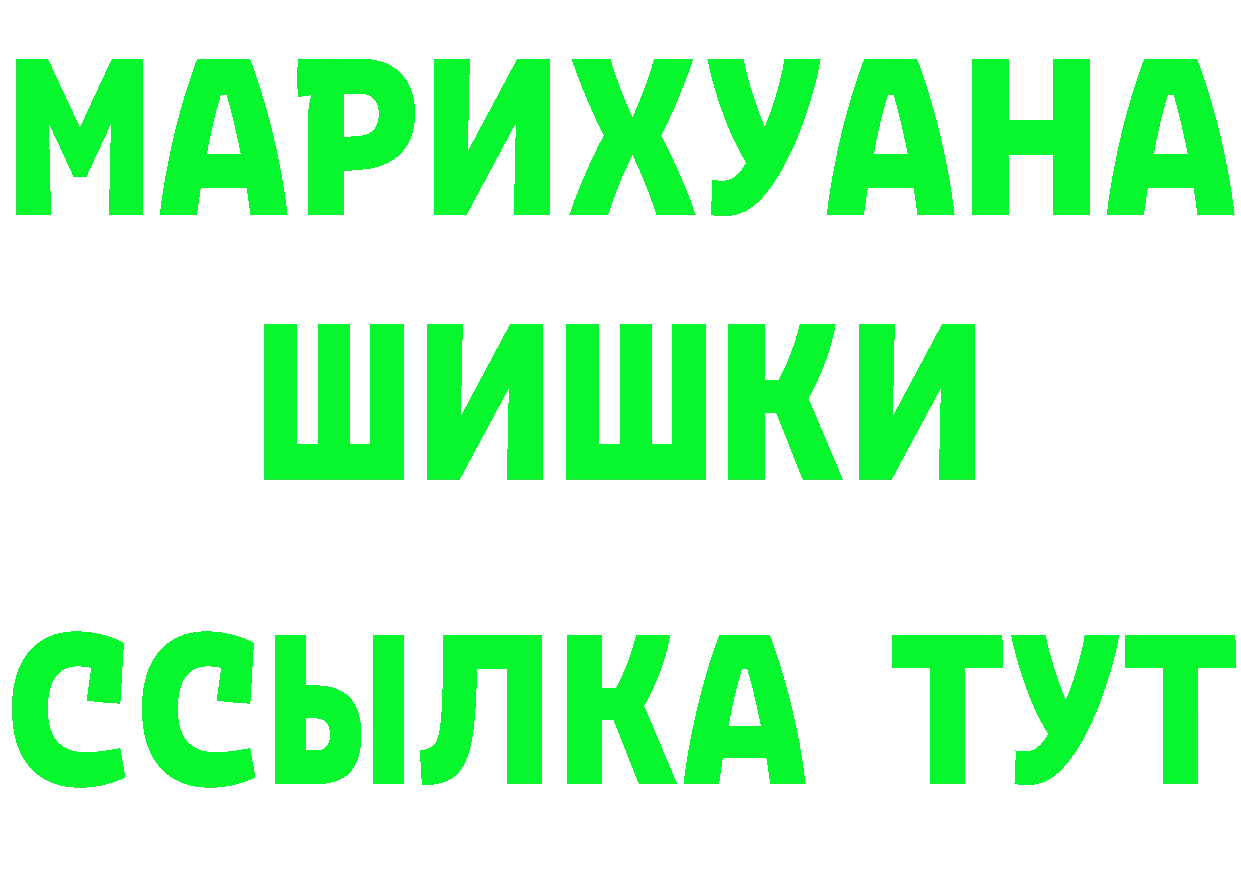 МАРИХУАНА
ШИШКИ
ССЫЛКА ТУТ